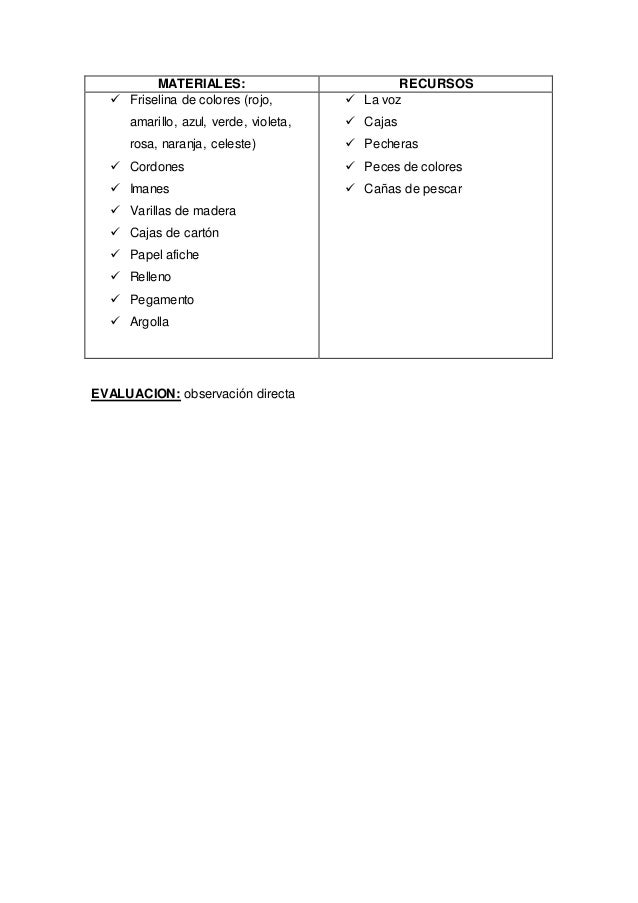 | MATERIALES: | RECURSOS |
|---|---|
| ✓ Friselina de colores (rojo, amarillo, azul, verde, violeta, rosa, naranja, celeste)<br>✓ Cordones<br>✓ Imanes<br>✓ Varillas de madera<br>✓ Cajas de cartón<br>✓ Papel afiche<br>✓ Relleno<br>✓ Pegamento<br>✓ Argolla | ✓ La voz<br>✓ Cajas<br>✓ Pecheras<br>✓ Peces de colores<br>✓ Cañas de pescar |

EVALUACION: observación directa